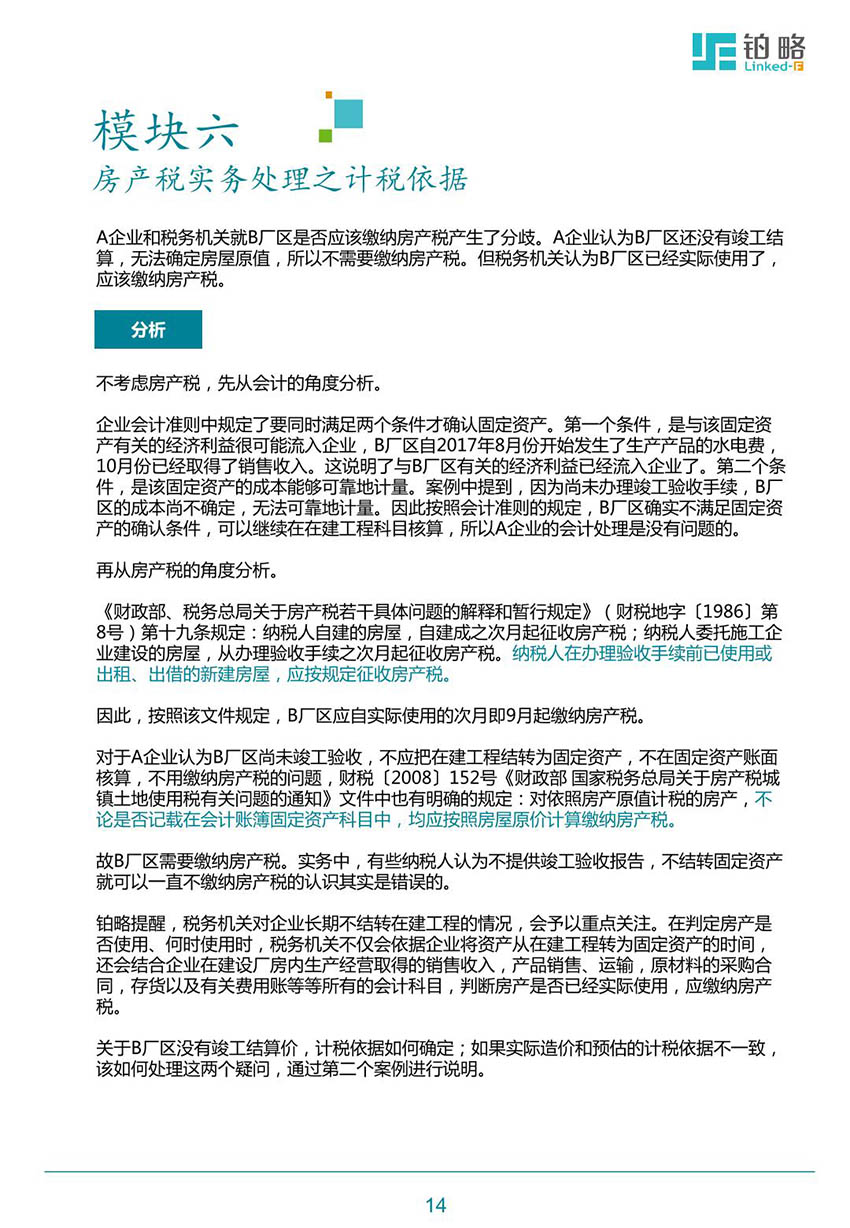 铂略
Linked-F

模块六
房产税实务处理之计税依据

A企业和税务机关就B厂区是否应该缴纳房产税产生了分歧。A企业认为B厂区还没有竣工结算，无法确定房屋原值，所以不需要缴纳房产税。但税务机关认为B厂区已经实际使用了，应该缴纳房产税。

分析

不考虑房产税，先从会计的角度分析。

企业会计准则中规定了要同时满足两个条件才确认固定资产。第一个条件，是与该固定资产有关的经济利益很可能流入企业，B厂区自2017年8月份开始发生了生产产品的水电费，10月份已经取得了销售收入。这说明了与B厂区有关的经济利益已经流入企业了。第二个条件，是该固定资产的成本能够可靠地计量。案例中提到，因为尚未办理竣工验收手续，B厂区的成本尚不确定，无法可靠地计量。因此按照会计准则的规定，B厂区确实不满足固定资产的确认条件，可以继续在在建工程科目核算，所以A企业的会计处理是没有问题的。

再从房产税的角度分析。

《财政部、税务总局关于房产税若干具体问题的解释和暂行规定》（财税地字〔1986〕第8号）第十九条规定：纳税人自建的房屋，自建成之次月起征收房产税；纳税人委托施工企业建设的房屋，从办理验收手续之次月起征收房产税。纳税人在办理验收手续前已使用或出租、出借的新建房屋，应按规定征收房产税。

因此，按照该文件规定，B厂区应自实际使用的次月即9月起缴纳房产税。

对于A企业认为B厂区尚未竣工验收，不应把在建工程结转为固定资产，不在固定资产账面核算，不用缴纳房产税的问题，财税〔2008〕152号《财政部 国家税务总局关于房产税城镇土地使用税有关问题的通知》文件中也有明确的规定：对依照房产原值计税的房产，不论是否记载在会计账簿固定资产科目中，均应按照房屋原价计算缴纳房产税。

故B厂区需要缴纳房产税。实务中，有些纳税人认为不提供竣工验收报告，不结转固定资产就可以一直不缴纳房产税的认识其实是错误的。

铂略提醒，税务机关对企业长期不结转在建工程的情况，会予以重点关注。在判定房产是否使用、何时使用时，税务机关不仅会依据企业将资产从在建工程转为固定资产的时间，还会结合企业在建设厂房内生产经营取得的销售收入，产品销售、运输，原材料的采购合同，存货以及有关费用账等等所有的会计科目，判断房产是否已经实际使用，应缴纳房产税。

关于B厂区没有竣工结算价，计税依据如何确定；如果实际造价和预估的计税依据不一致，该如何处理这两个疑问，通过第二个案例进行说明。

14